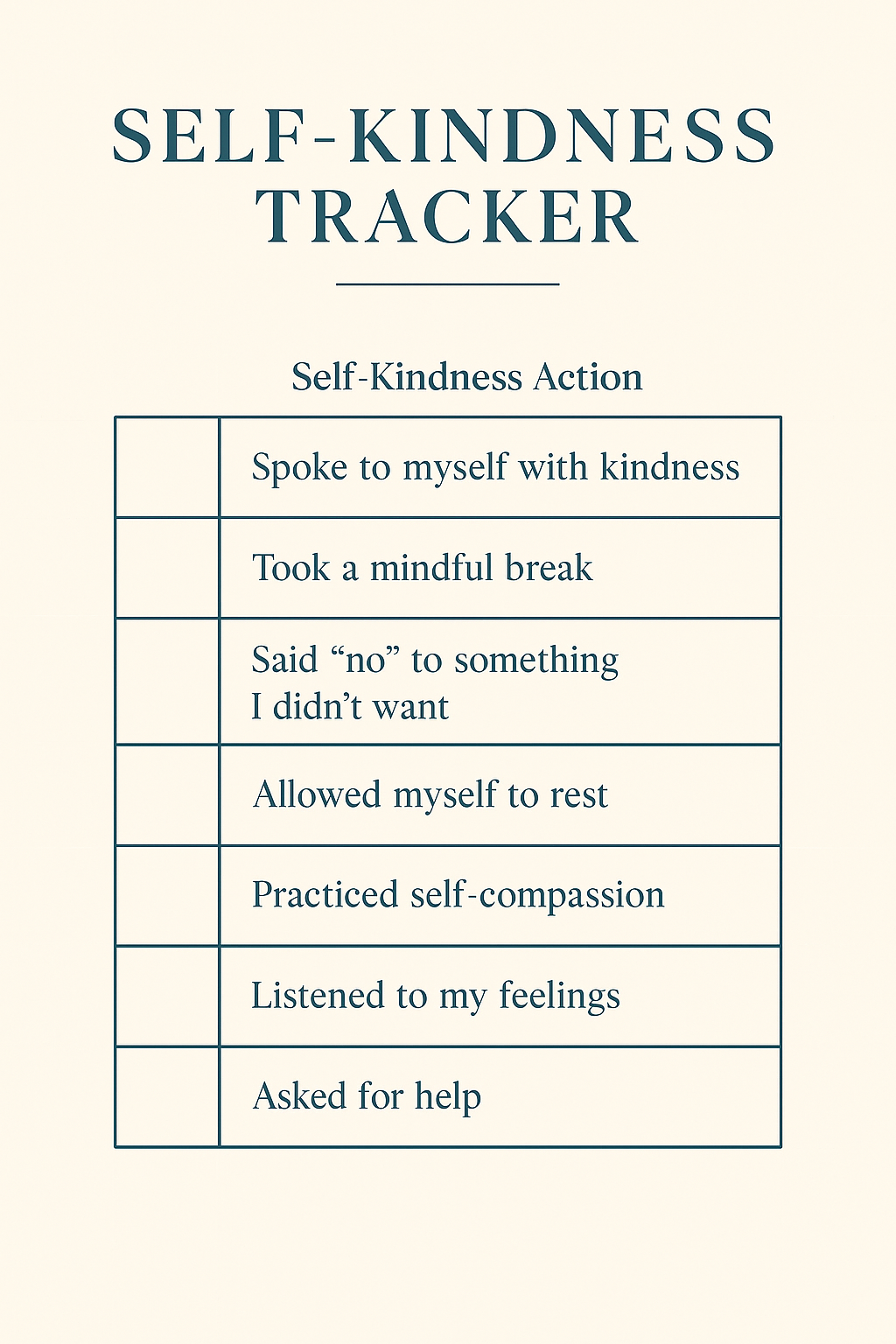 SELF-KINDNESS TRACKER

Self-Kindness Action

|  | Spoke to myself with kindness |
|---|---|
|  | Took a mindful break |
|  | Said "no" to something I didn't want |
|  | Allowed myself to rest |
|  | Practiced self-compassion |
|  | Listened to my feelings |
|  | Asked for help |